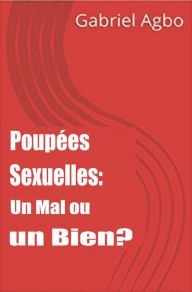 Gabriel Agbo

Poupées Sexuelles: Un Mal ou un Bien?